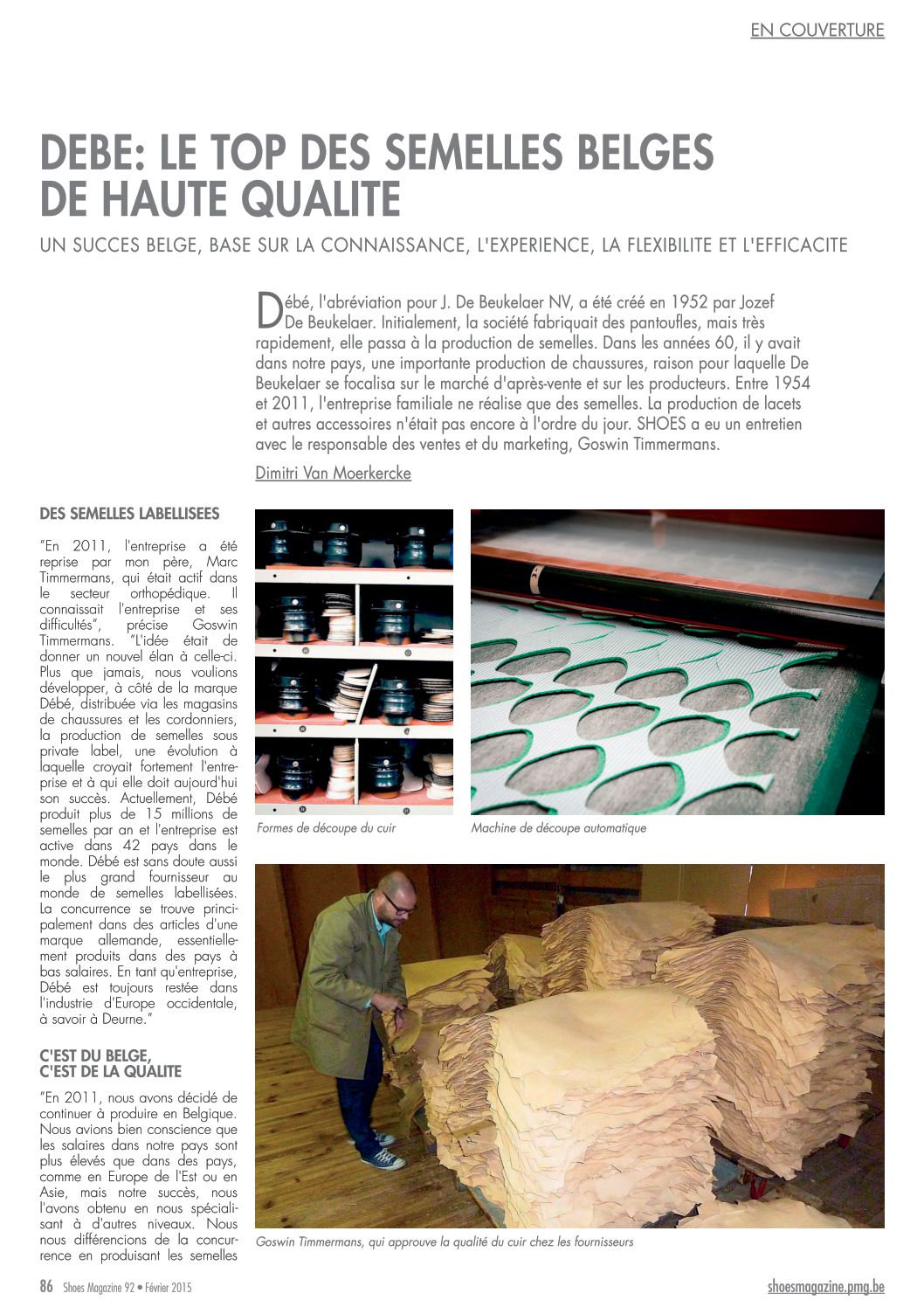 EN COUVERTURE

DEBE: LE TOP DES SEMELLES BELGES DE HAUTE QUALITE

UN SUCCES BELGE, BASE SUR LA CONNAISSANCE, L'EXPERIENCE, LA FLEXIBILITE ET L'EFFICACITE

Débé, l'abréviation pour J. De Beukelaer NV, a été créé en 1952 par Jozef De Beukelaer. Initialement, la société fabriquait des pantoufles, mais très rapidement, elle passa à la production de semelles. Dans les années 60, il y avait dans notre pays, une importante production de chaussures, raison pour laquelle De Beukelaer se focalisa sur le marché d'après-vente et sur les producteurs. Entre 1954 et 2011, l'entreprise familiale ne réalise que des semelles. La production de lacets et autres accessoires n'était pas encore à l'ordre du jour. SHOES a eu un entretien avec le responsable des ventes et du marketing, Goswin Timmermans.

Dimitri Van Moerkercke

DES SEMELLES LABELLISEES

"En 2011, l'entreprise a été reprise par mon père, Marc Timmermans, qui était actif dans le secteur orthopédique. Il connaissait l'entreprise et ses difficultés", précise Goswin Timmermans. "L'idée était de donner un nouvel élan à celle-ci. Plus que jamais, nous voulions développer, à côté de la marque Débé, distribuée via les magasins de chaussures et les cordonniers, la production de semelles sous private label, une évolution à laquelle croyait fortement l'entreprise et à qui elle doit aujourd'hui son succès. Actuellement, Débé produit plus de 15 millions de semelles par an et l'entreprise est active dans 42 pays dans le monde. Débé est sans doute aussi le plus grand fournisseur au monde de semelles labellisées. La concurrence se trouve principalement dans des articles d'une marque allemande, essentiellement produits dans des pays à bas salaires. En tant qu'entreprise, Débé est toujours restée dans l'industrie d'Europe occidentale, à savoir à Deurne."

C'EST DU BELGE, C'EST DE LA QUALITE

"En 2011, nous avons décidé de continuer à produire en Belgique. Nous avions bien conscience que les salaires dans notre pays sont plus élevés que dans des pays, comme en Europe de l'Est ou en Asie, mais notre succès, nous l'avons obtenu en nous spécialisant à d'autres niveaux. Nous nous différencions de la concurrence en produisant les semelles

Formes de découpe du cuir

Machine de découpe automatique

Goswin Timmermans, qui approuve la qualité du cuir chez les fournisseurs

86 Shoes Magazine 92 • Février 2015

shoesmagazine.pmg.be